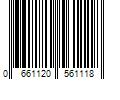 0 661120 561118